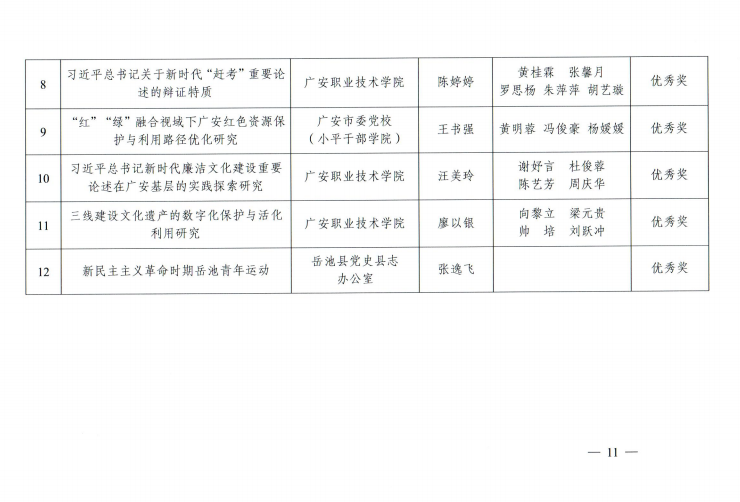 | 8 | 习近平总书记关于新时代“赶考”重要论述的辩证特质 | 广安职业技术学院 | 陈婷婷 | 黄桂霖 张馨月 罗思杨 朱萍萍 胡艺璇 | 优秀奖 |
|---|---|---|---|---|---|
| 9 | “红”“绿”融合视域下广安红色资源保护与利用路径优化研究 | 广安市委党校（小平干部学院） | 王书强 | 黄明蓉 冯俊豪 杨媛媛 | 优秀奖 |
| 10 | 习近平总书记新时代廉洁文化建设重要论述在广安基层的实践探索研究 | 广安职业技术学院 | 汪美玲 | 谢妤言 杜俊蓉 陈艺芳 周庆华 | 优秀奖 |
| 11 | 三线建设文化遗产的数字化保护与活化利用研究 | 广安职业技术学院 | 廖以银 | 向黎立 梁元贵 帅 培 刘跃冲 | 优秀奖 |
| 12 | 新民主主义革命时期岳池青年运动 | 岳池县党史县志办公室 | 张逸飞 |  | 优秀奖 |

— 11 —